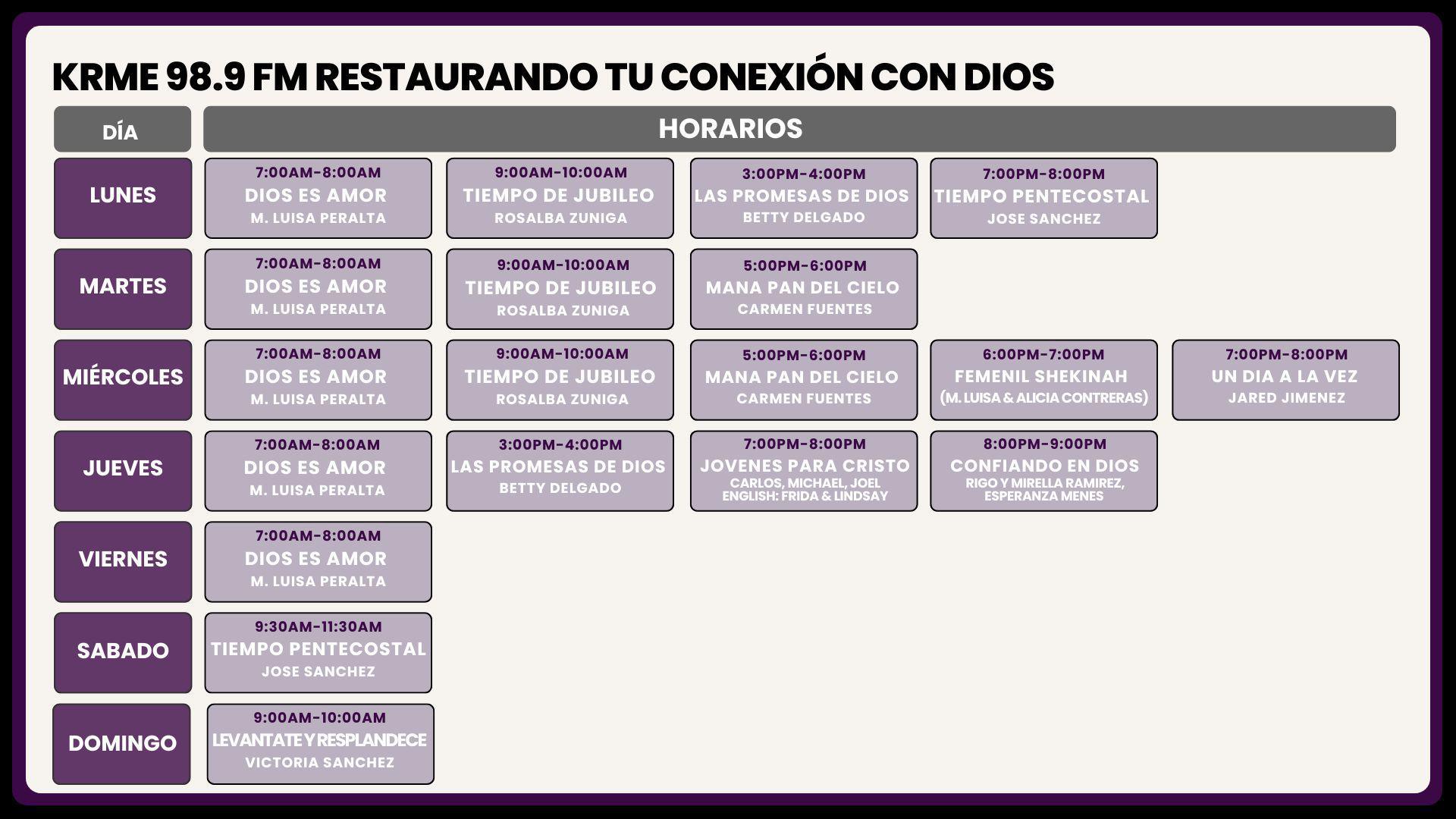 KRME 98.9 FM RESTAURANDO TU CONEXIÓN CON DIOS

| DÍA | HORARIOS | | | | |
|---|---|---|---|---|---|
| LUNES | 7:00AM-8:00AM DIOS ES AMOR M. LUISA PERALTA | 9:00AM-10:00AM TIEMPO DE JUBILEO ROSALBA ZUNIGA | 3:00PM-4:00PM LAS PROMESAS DE DIOS BETTY DELGADO | 7:00PM-8:00PM TIEMPO PENTECOSTAL JOSE SANCHEZ | |
| MARTES | 7:00AM-8:00AM DIOS ES AMOR M. LUISA PERALTA | 9:00AM-10:00AM TIEMPO DE JUBILEO ROSALBA ZUNIGA | 5:00PM-6:00PM MANA PAN DEL CIELO CARMEN FUENTES | | |
| MIÉRCOLES | 7:00AM-8:00AM DIOS ES AMOR M. LUISA PERALTA | 9:00AM-10:00AM TIEMPO DE JUBILEO ROSALBA ZUNIGA | 5:00PM-6:00PM MANA PAN DEL CIELO CARMEN FUENTES | 6:00PM-7:00PM FEMENIL SHEKINAH (M. LUISA & ALICIA CONTRERAS) | 7:00PM-8:00PM UN DIA A LA VEZ JARED JIMENEZ |
| JUEVES | 7:00AM-8:00AM DIOS ES AMOR M. LUISA PERALTA | 3:00PM-4:00PM LAS PROMESAS DE DIOS BETTY DELGADO | 7:00PM-8:00PM JOVENES PARA CRISTO CARLOS, MICHAEL, JOEL ENGLISH: FRIDA & LINDSAY | 8:00PM-9:00PM CONFIANDO EN DIOS RIGO Y MIRELLA RAMIREZ, ESPERANZA MENES | |
| VIERNES | 7:00AM-8:00AM DIOS ES AMOR M. LUISA PERALTA | | | | |
| SABADO | 9:30AM-11:30AM TIEMPO PENTECOSTAL JOSE SANCHEZ | | | | |
| DOMINGO | 9:00AM-10:00AM LEVANTATE Y RESPLANDECE VICTORIA SANCHEZ | | | | |